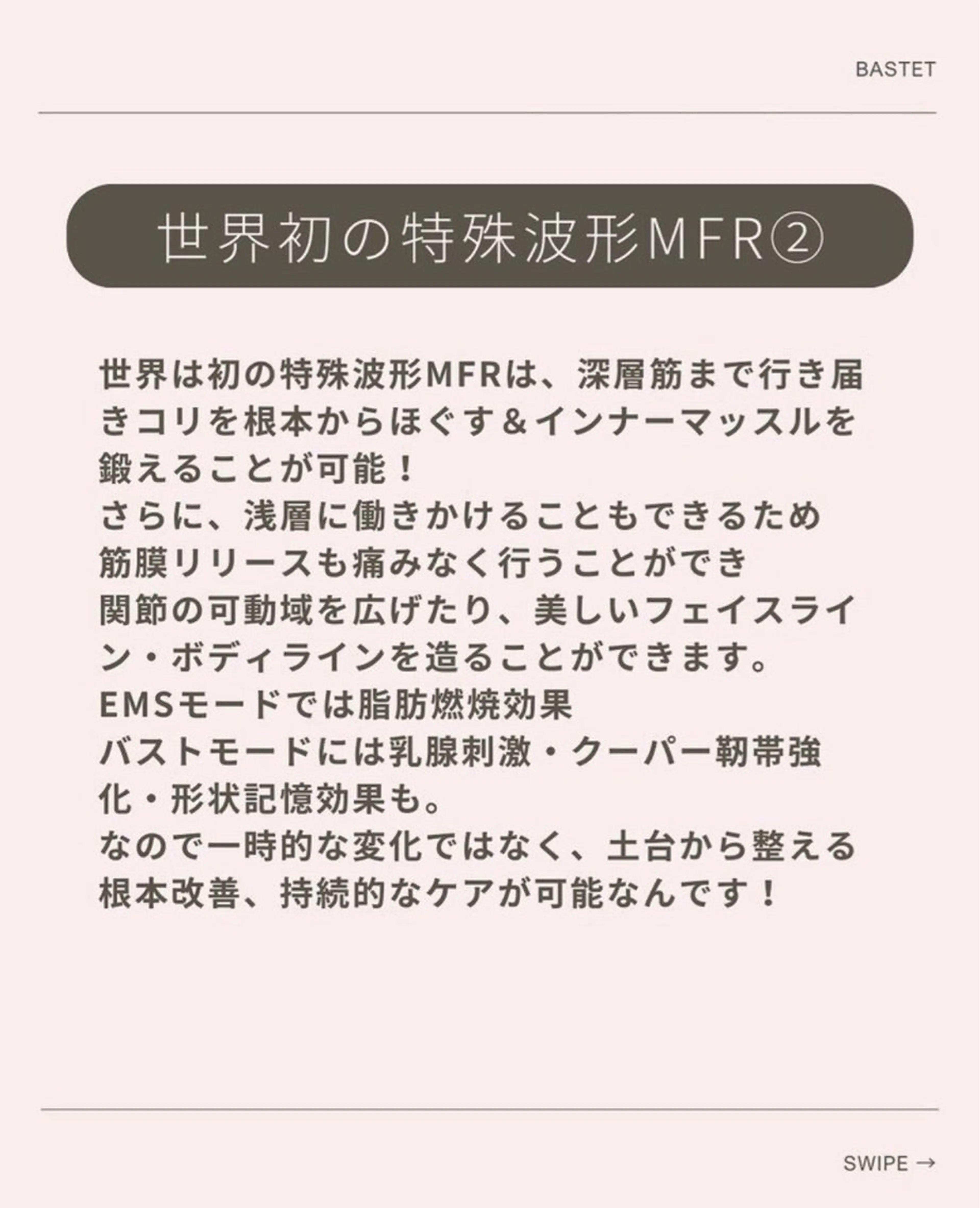 BASTET

世界初の特殊波形MFR②

世界は初の特殊波形MFRは、深層筋まで行き届きコリを根本からほぐす＆インナーマッスルを鍛えることが可能！
さらに、浅層に働きかけることもできるため
筋膜リリースも痛みなく行うことができ
関節の可動域を広げたり、美しいフェイスライン・ボディラインを造ることができます。
EMSモードでは脂肪燃焼効果
バストモードには乳腺刺激・クーパー靭帯強化・形状記憶効果も。
なので一時的な変化ではなく、土台から整える
根本改善、持続的なケアが可能なんです！

SWIPE →